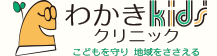 わかきkids
クリニック
こどもを守り 地域をささえる